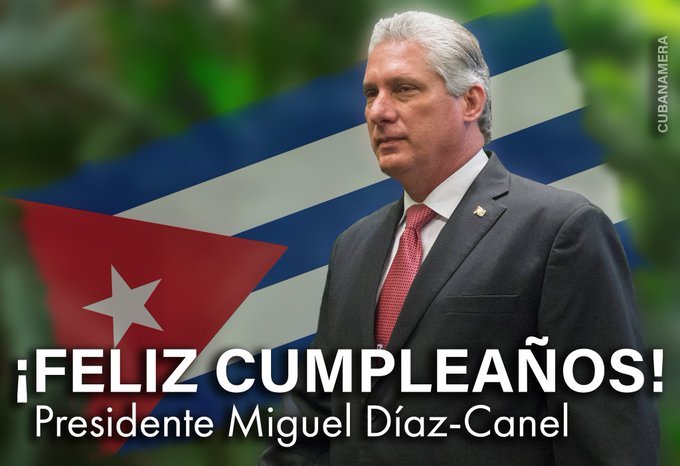 CUBANAMERA

¡FELIZ CUMPLEAÑOS!
Presidente Miguel Díaz-Canel